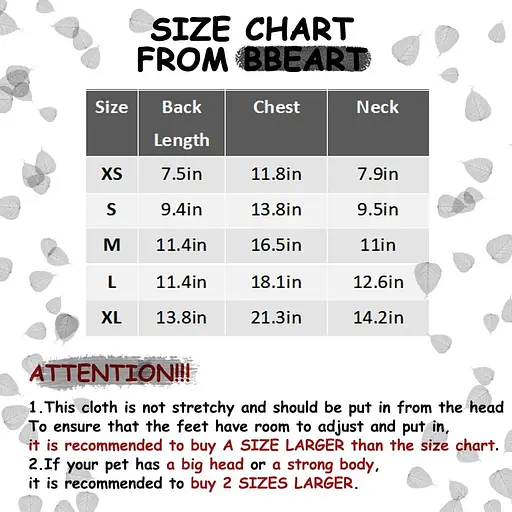 SIZE CHART FROM BBEART

| Size | Back Length | Chest | Neck |
|---|---|---|---|
| XS | 7.5in | 11.8in | 7.9in |
| S | 9.4in | 13.8in | 9.5in |
| M | 11.4in | 16.5in | 11in |
| L | 11.4in | 18.1in | 12.6in |
| XL | 13.8in | 21.3in | 14.2in |

ATTENTION!!!

1.This cloth is not stretchy and should be put in from the head To ensure that the feet have room to adjust and put in, it is recommended to buy A SIZE LARGER than the size chart.
2.If your pet has a big head or a strong body, it is recommended to buy 2 SIZES LARGER.